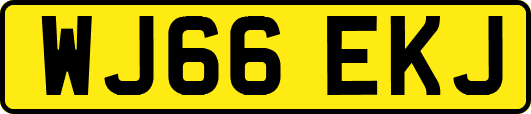 WJ66 EKJ